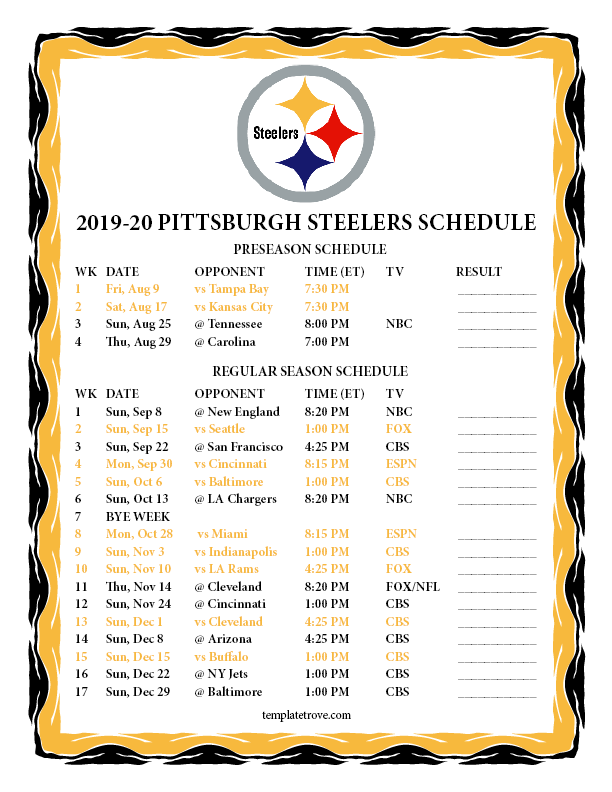 Steelers

2019-20 PITTSBURGH STEELERS SCHEDULE

PRESEASON SCHEDULE

| WK | DATE | OPPONENT | TIME (ET) | TV | RESULT |
|---|---|---|---|---|---|
| 1 | Fri, Aug 9 | vs Tampa Bay | 7:30 PM | | ____ |
| 2 | Sat, Aug 17 | vs Kansas City | 7:30 PM | | ____ |
| 3 | Sun, Aug 25 | @ Tennessee | 8:00 PM | NBC | ____ |
| 4 | Thu, Aug 29 | @ Carolina | 7:00 PM | | ____ |

REGULAR SEASON SCHEDULE

| WK | DATE | OPPONENT | TIME (ET) | TV | |
|---|---|---|---|---|---|
| 1 | Sun, Sep 8 | @ New England | 8:20 PM | NBC | ____ |
| 2 | Sun, Sep 15 | vs Seattle | 1:00 PM | FOX | ____ |
| 3 | Sun, Sep 22 | @ San Francisco | 4:25 PM | CBS | ____ |
| 4 | Mon, Sep 30 | vs Cincinnati | 8:15 PM | ESPN | ____ |
| 5 | Sun, Oct 6 | vs Baltimore | 1:00 PM | CBS | ____ |
| 6 | Sun, Oct 13 | @ LA Chargers | 8:20 PM | NBC | ____ |
| 7 | BYE WEEK | | | | |
| 8 | Mon, Oct 28 | vs Miami | 8:15 PM | ESPN | ____ |
| 9 | Sun, Nov 3 | vs Indianapolis | 1:00 PM | CBS | ____ |
| 10 | Sun, Nov 10 | vs LA Rams | 4:25 PM | FOX | ____ |
| 11 | Thu, Nov 14 | @ Cleveland | 8:20 PM | FOX/NFL | ____ |
| 12 | Sun, Nov 24 | @ Cincinnati | 1:00 PM | CBS | ____ |
| 13 | Sun, Dec 1 | vs Cleveland | 4:25 PM | CBS | ____ |
| 14 | Sun, Dec 8 | @ Arizona | 4:25 PM | CBS | ____ |
| 15 | Sun, Dec 15 | vs Buffalo | 1:00 PM | CBS | ____ |
| 16 | Sun, Dec 22 | @ NY Jets | 1:00 PM | CBS | ____ |
| 17 | Sun, Dec 29 | @ Baltimore | 1:00 PM | CBS | ____ |

templatetrove.com